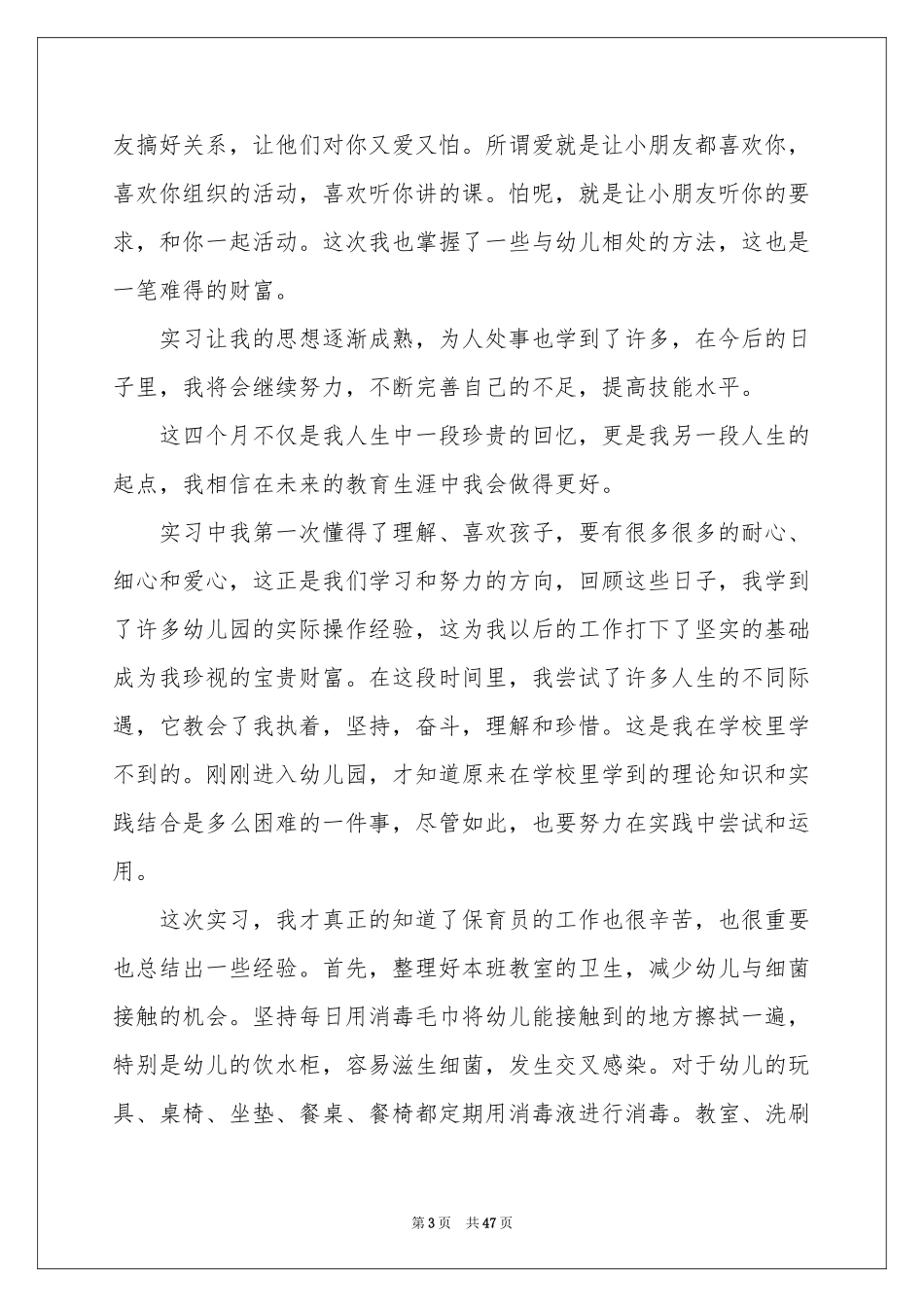 友搞好关系，让他们对你又爱又怕。所谓爱就是让小朋友都喜欢你，喜欢你组织的活动，喜欢听你讲的课。怕呢，就是让小朋友听你的要求，和你一起活动。这次我也掌握了一些与幼儿相处的方法，这也是一笔难得的财富。

实习让我的思想逐渐成熟，为人处事也学到了许多，在今后的日子里，我将会继续努力，不断完善自己的不足，提高技能水平。

这四个月不仅是我人生中一段珍贵的回忆，更是我另一段人生的起点，我相信在未来的教育生涯中我会做得更好。

实习中我第一次懂得了理解、喜欢孩子，要有很多很多的耐心、细心和爱心，这正是我们学习和努力的方向，回顾这些日子，我学到了许多幼儿园的实际操作经验，这为我以后的工作打下了坚实的基础成为我珍视的宝贵财富。在这段时间里，我尝试了许多人生的不同际遇，它教会了我执着，坚持，奋斗，理解和珍惜。这是我在学校里学不到的。刚刚进入幼儿园，才知道原来在学校里学到的理论知识和实践结合是多么困难的一件事，尽管如此，也要努力在实践中尝试和运用。

这次实习，我才真正的知道了保育员的工作也很辛苦，也很重要也总结出一些经验。首先，整理好本班教室的卫生，减少幼儿与细菌接触的机会。坚持每日用消毒毛巾将幼儿能接触到的地方擦拭一遍，特别是幼儿的饮水柜，容易滋生细菌，发生交叉感染。对于幼儿的玩具、桌椅、坐垫、餐桌、餐椅都定期用消毒液进行消毒。教室、洗刷

第3页 共47页